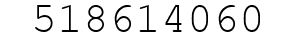 518614060